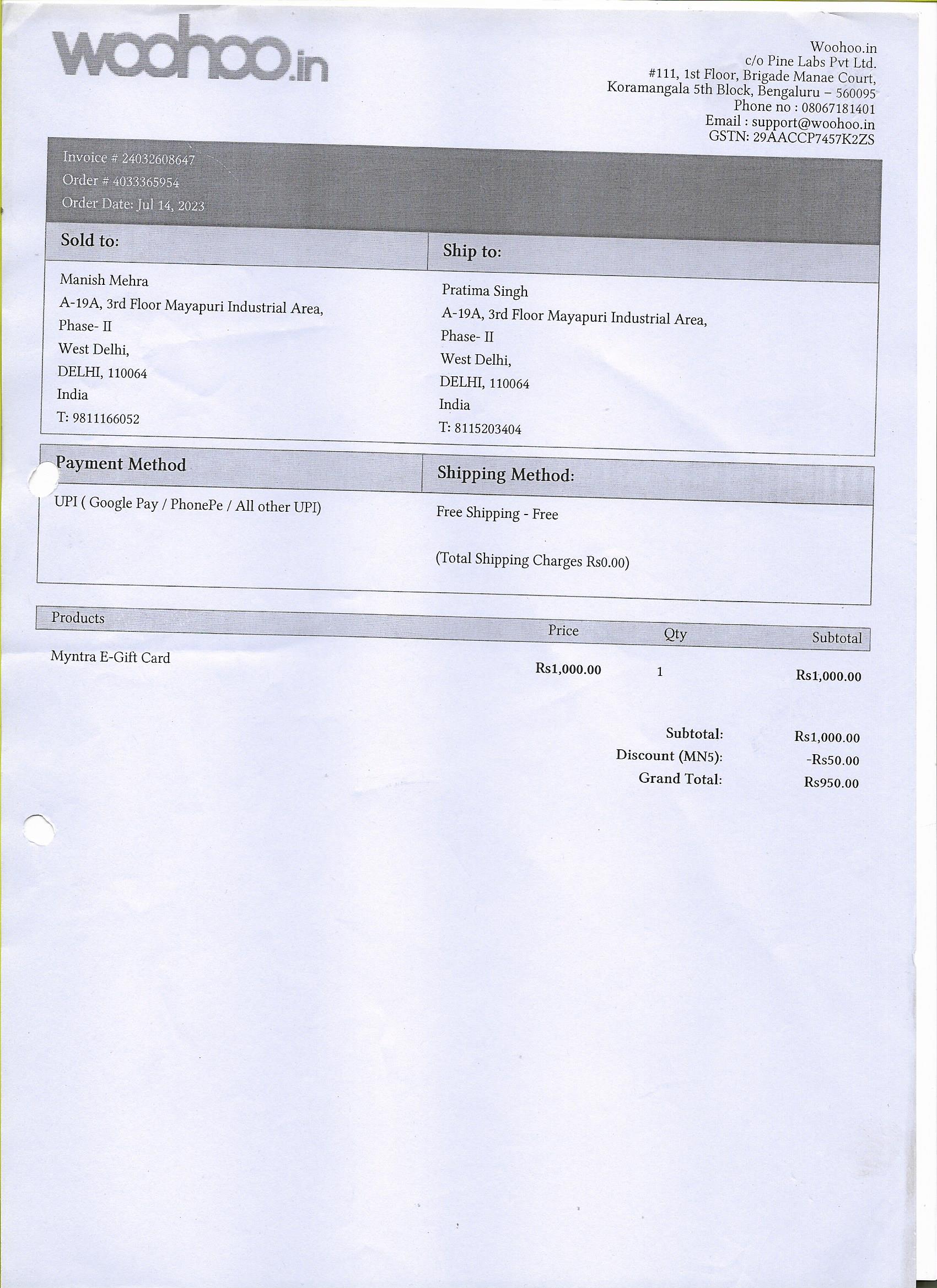 woohoo.in

Woohoo.in
c/o Pine Labs Pvt Ltd.
#111, 1st Floor, Brigade Manae Court,
Koramangala 5th Block, Bengaluru – 560095
Phone no : 08067181401
Email : support@woohoo.in
GSTN: 29AACCP7457K2ZS

Invoice # 24032608647
Order # 4033365954
Order Date: Jul 14, 2023

Sold to:

Manish Mehra
A-19A, 3rd Floor Mayapuri Industrial Area,
Phase- II
West Delhi,
DELHI, 110064
India
T: 9811166052

Ship to:

Pratima Singh
A-19A, 3rd Floor Mayapuri Industrial Area,
Phase- II
West Delhi,
DELHI, 110064
India
T: 8115203404

Payment Method

UPI ( Google Pay / PhonePe / All other UPI)

Shipping Method:

Free Shipping - Free

(Total Shipping Charges Rs0.00)

| Products | Price | Qty | Subtotal |
|---|---|---|---|
| Myntra E-Gift Card | Rs1,000.00 | 1 | Rs1,000.00 |

Subtotal: Rs1,000.00
Discount (MN5): -Rs50.00
Grand Total: Rs950.00